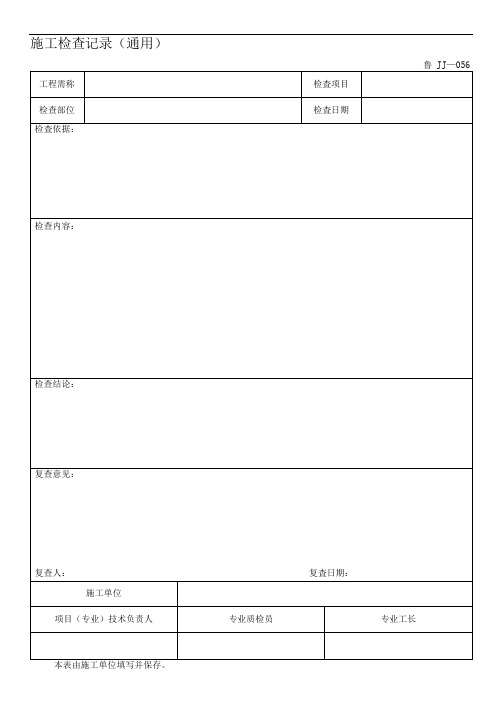 施工检查记录（通用）

鲁 JJ—056

| 工程需称 |  | 检查项目 |  |
|---|---|---|---|
| 检查部位 |  | 检查日期 |  |

检查依据：

检查内容：

检查结论：

复查意见：

复查人：　　　　　　　　　　　　　　复查日期：

| 施工单位 |  |  |
|---|---|---|
| 项目（专业）技术负责人 | 专业质检员 | 专业工长 |
|  |  |  |

本表由施工单位填写并保存。